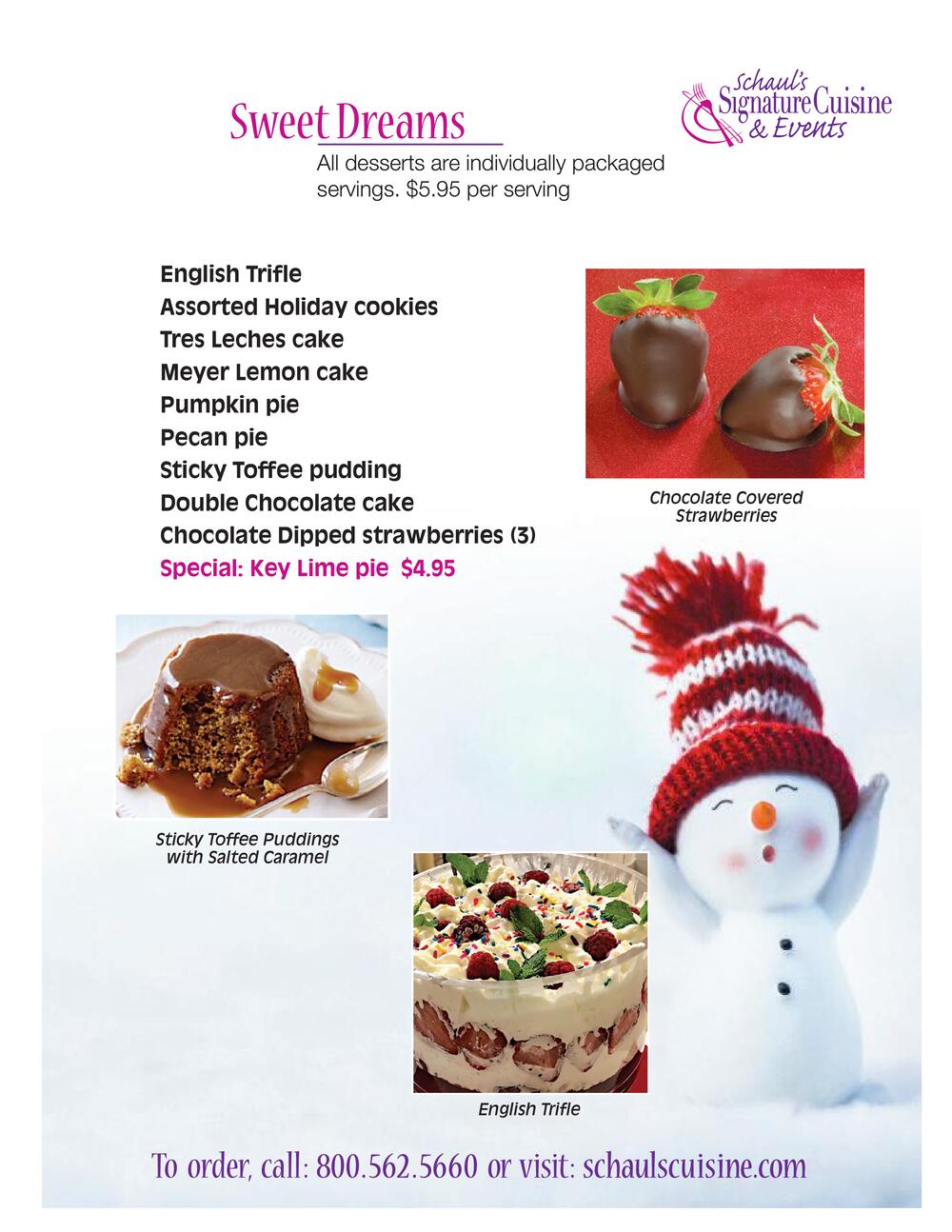 Schaul's
Signature Cuisine
& Events

Sweet Dreams

All desserts are individually packaged servings. $5.95 per serving

English Trifle
Assorted Holiday cookies
Tres Leches cake
Meyer Lemon cake
Pumpkin pie
Pecan pie
Sticky Toffee pudding
Double Chocolate cake
Chocolate Dipped strawberries (3)
Special: Key Lime pie $4.95

Chocolate Covered Strawberries

Sticky Toffee Puddings with Salted Caramel

English Trifle

To order, call: 800.562.5660 or visit: schaulscuisine.com